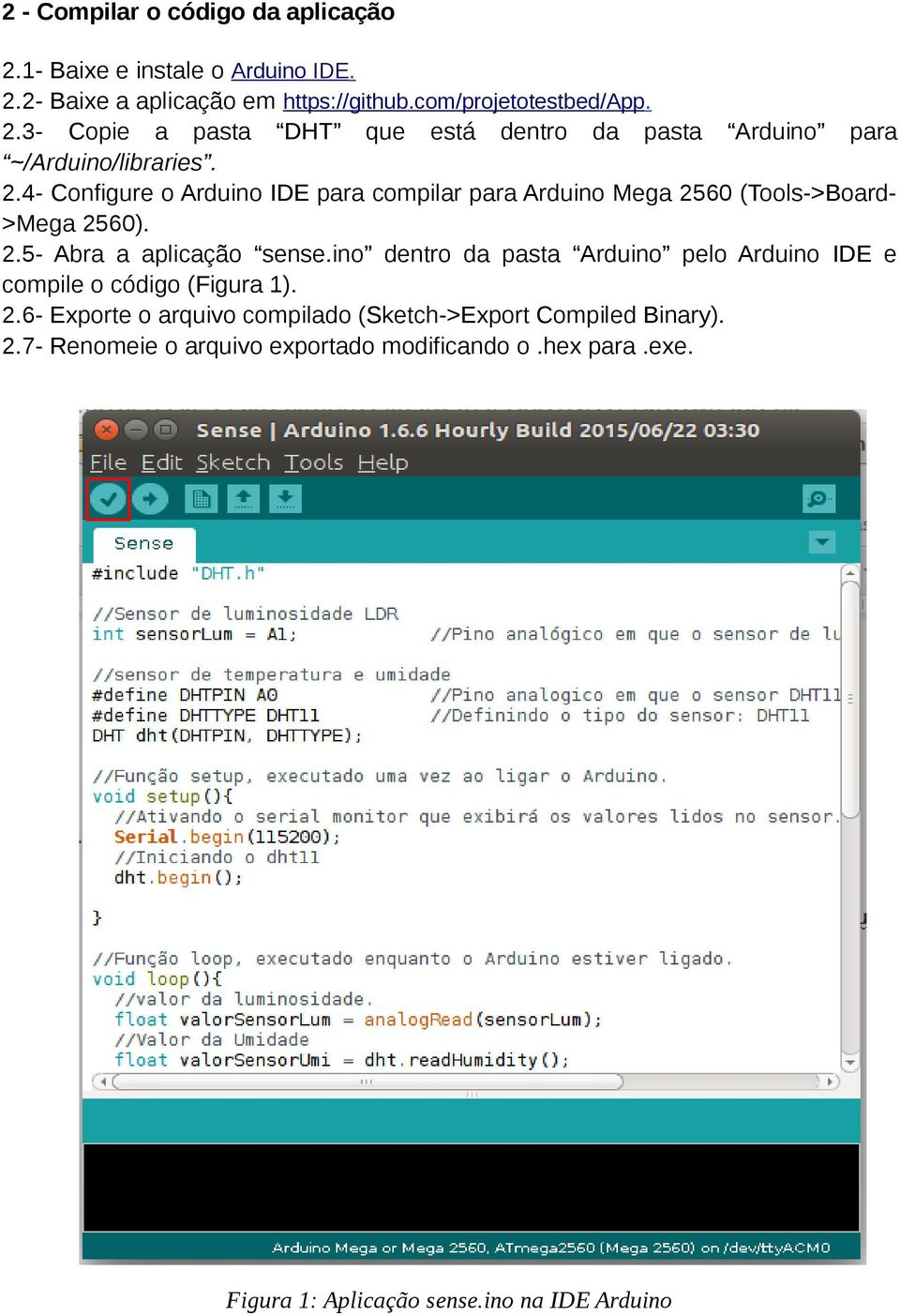 2 - Compilar o código da aplicação

2.1- Baixe e instale o Arduino IDE.
2.2- Baixe a aplicação em https://github.com/projetotestbed/App.
2.3- Copie a pasta “DHT” que está dentro da pasta “Arduino” para “~/Arduino/libraries”.
2.4- Configure o Arduino IDE para compilar para Arduino Mega 2560 (Tools->Board->Mega 2560).
2.5- Abra a aplicação “sense.ino” dentro da pasta “Arduino” pelo Arduino IDE e compile o código (Figura 1).
2.6- Exporte o arquivo compilado (Sketch->Export Compiled Binary).
2.7- Renomeie o arquivo exportado modificando o .hex para .exe.

Sense | Arduino 1.6.6 Hourly Build 2015/06/22 03:30
File Edit Sketch Tools Help
Sense
#include "DHT.h"

//Sensor de luminosidade LDR
int sensorLum = A1; //Pino analógico em que o sensor de lu

//sensor de temperatura e umidade
#define DHTPIN A0 //Pino analogico em que o sensor DHT11
#define DHTTYPE DHT11 //Definindo o tipo do sensor: DHT11
DHT dht(DHTPIN, DHTTYPE);

//Função setup, executado uma vez ao ligar o Arduino.
void setup(){
//Ativando o serial monitor que exibirá os valores lidos no sensor.
Serial.begin(115200);
//Iniciando o dht11
dht.begin();

}

//Função loop, executado enquanto o Arduino estiver ligado.
void loop(){
//valor da luminosidade.
float valorSensorLum = analogRead(sensorLum);
//Valor da Umidade
float valorSensorUmi = dht.readHumidity();

Arduino Mega or Mega 2560, ATmega2560 (Mega 2560) on /dev/ttyACM0

Figura 1: Aplicação sense.ino na IDE Arduino